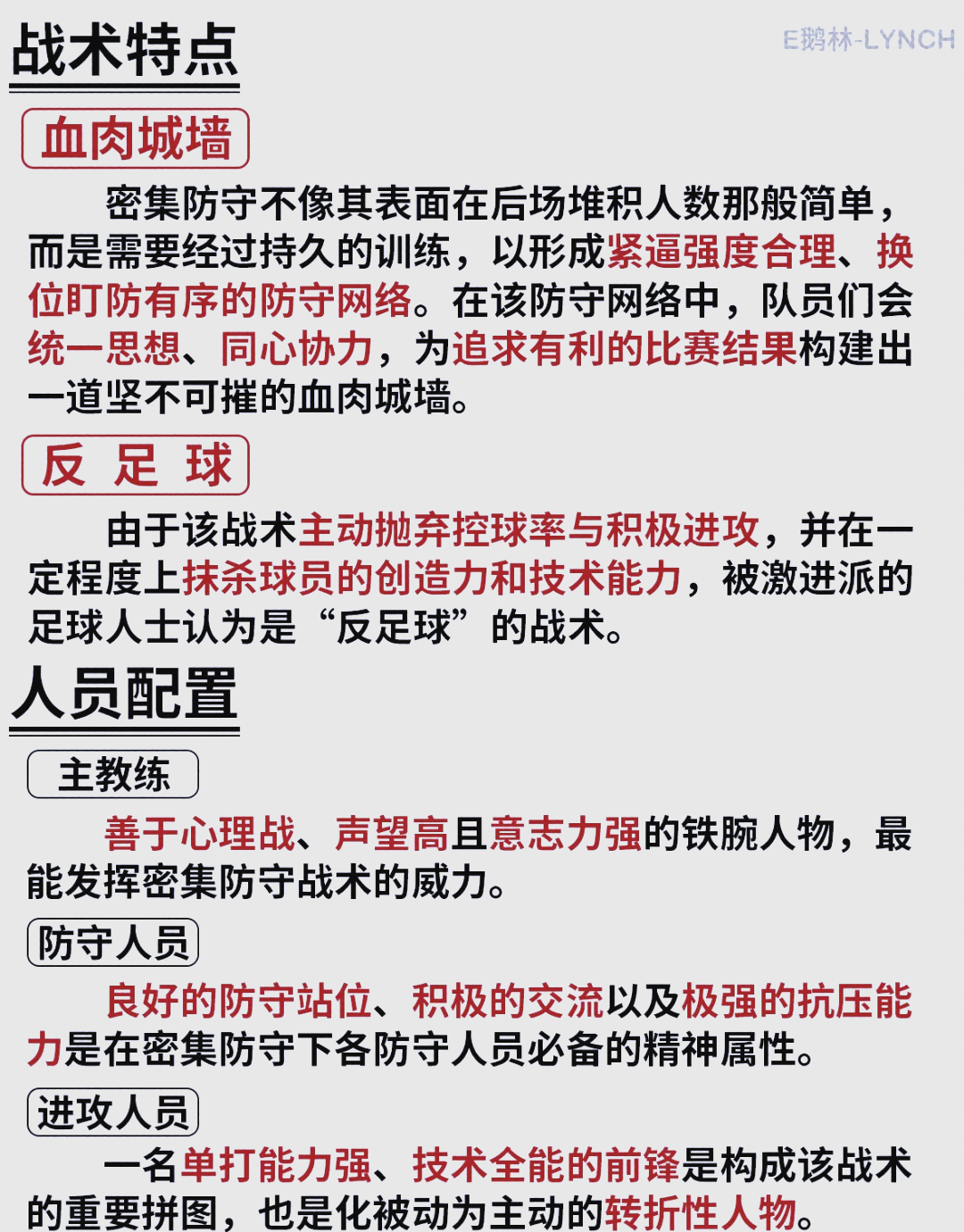 战术特点

E鹅林-LYNCH

血肉城墙

密集防守不像其表面在后场堆积人数那般简单，而是需要经过持久的训练，以形成紧逼强度合理、换位盯防有序的防守网络。在该防守网络中，队员们会统一思想、同心协力，为追求有利的比赛结果构建出一道坚不可摧的血肉城墙。

反 足 球

由于该战术主动抛弃控球率与积极进攻，并在一定程度上抹杀球员的创造力和技术能力，被激进派的足球人士认为是“反足球”的战术。

人员配置

主教练

善于心理战、声望高且意志力强的铁腕人物，最能发挥密集防守战术的威力。

防守人员

良好的防守站位、积极的交流以及极强的抗压能力是在密集防守下各防守人员必备的精神属性。

进攻人员

一名单打能力强、技术全能的前锋是构成该战术的重要拼图，也是化被动为主动的转折性人物。